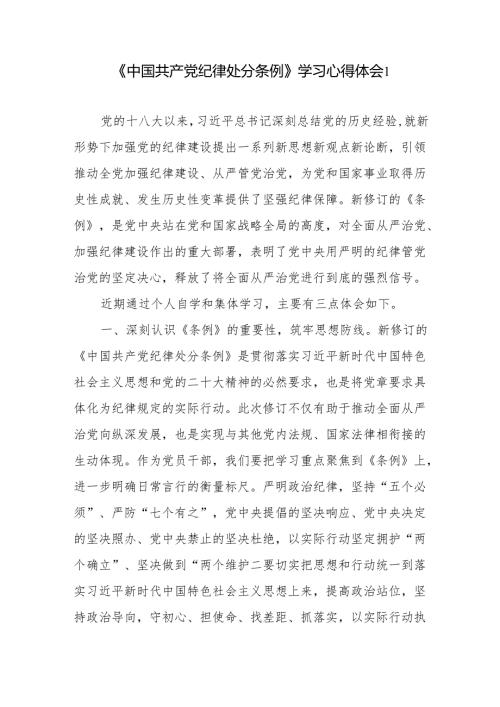 《中国共产党纪律处分条例》学习心得体会1

党的十八大以来，习近平总书记深刻总结党的历史经验，就新形势下加强党的纪律建设提出一系列新思想新观点新论断，引领推动全党加强纪律建设、从严管党治党，为党和国家事业取得历史性成就、发生历史性变革提供了坚强纪律保障。新修订的《条例》，是党中央站在党和国家战略全局的高度，对全面从严治党、加强纪律建设作出的重大部署，表明了党中央用严明的纪律管党治党的坚定决心，释放了将全面从严治党进行到底的强烈信号。

近期通过个人自学和集体学习，主要有三点体会如下。

一、深刻认识《条例》的重要性，筑牢思想防线。新修订的《中国共产党纪律处分条例》是贯彻落实习近平新时代中国特色社会主义思想和党的二十大精神的必然要求，也是将党章要求具体化为纪律规定的实际行动。此次修订不仅有助于推动全面从严治党向纵深发展，也是实现与其他党内法规、国家法律相衔接的生动体现。作为党员干部，我们要把学习重点聚焦到《条例》上，进一步明确日常言行的衡量标尺。严明政治纪律，坚持“五个必须”、严防“七个有之”，党中央提倡的坚决响应、党中央决定的坚决照办、党中央禁止的坚决杜绝，以实际行动坚定拥护“两个确立”、坚决做到“两个维护二要切实把思想和行动统一到落实习近平新时代中国特色社会主义思想上来，提高政治站位，坚持政治导向，守初心、担使命、找差距、抓落实，以实际行动执